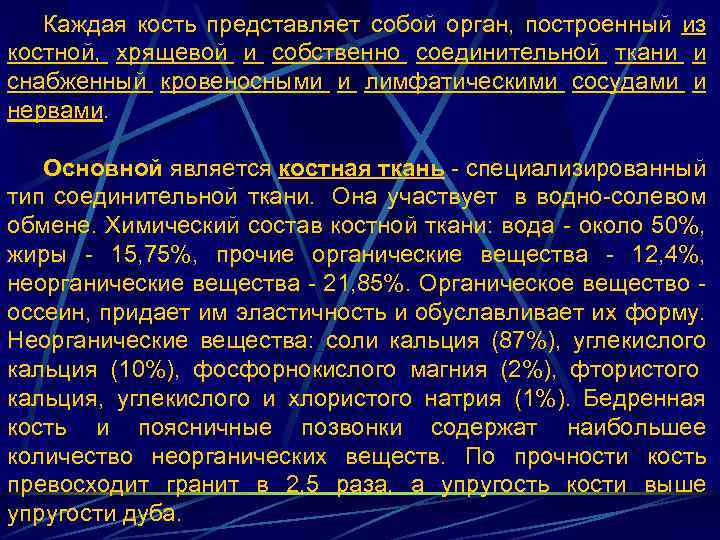 Каждая кость представляет собой орган, построенный из костной, хрящевой и собственно соединительной ткани и снабженный кровеносными и лимфатическими сосудами и нервами.

Основной является костная ткань - специализированный тип соединительной ткани. Она участвует в водно-солевом обмене. Химический состав костной ткани: вода - около 50%, жиры - 15,75%, прочие органические вещества - 12,4%, неорганические вещества - 21,85%. Органическое вещество - оссеин, придает им эластичность и обуславливает их форму. Неорганические вещества: соли кальция (87%), углекислого кальция (10%), фосфорнокислого магния (2%), фтористого кальция, углекислого и хлористого натрия (1%). Бедренная кость и поясничные позвонки содержат наибольшее количество неорганических веществ. По прочности кость превосходит гранит в 2,5 раза, а упругость кости выше упругости дуба.